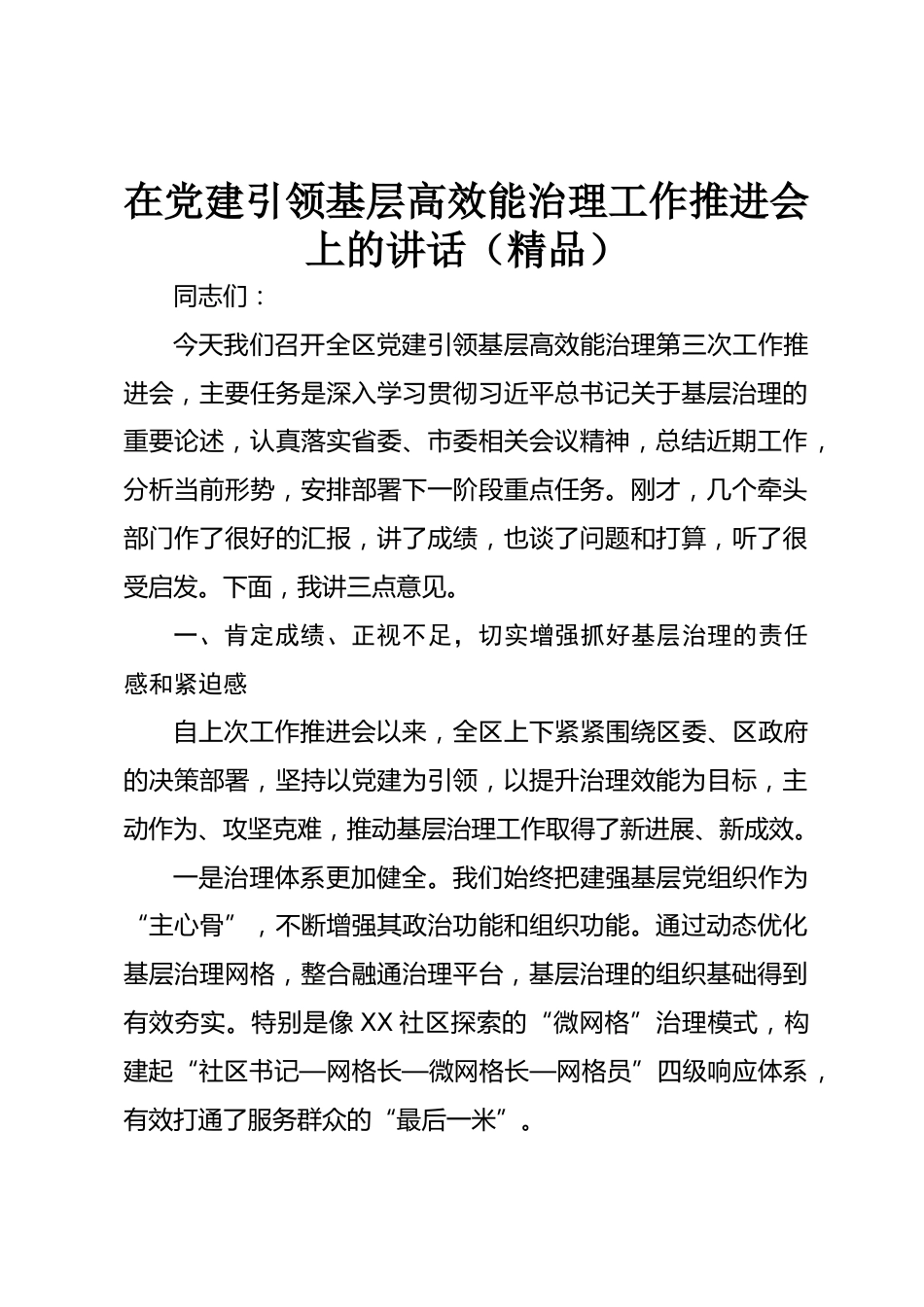 在党建引领基层高效能治理工作推进会上的讲话（精品）

同志们：

今天我们召开全区党建引领基层高效能治理第三次工作推进会，主要任务是深入学习贯彻习近平总书记关于基层治理的重要论述，认真落实省委、市委相关会议精神，总结近期工作，分析当前形势，安排部署下一阶段重点任务。刚才，几个牵头部门作了很好的汇报，讲了成绩，也谈了问题和打算，听了很受启发。下面，我讲三点意见。

一、肯定成绩、正视不足，切实增强抓好基层治理的责任感和紧迫感

自上次工作推进会以来，全区上下紧紧围绕区委、区政府的决策部署，坚持以党建为引领，以提升治理效能为目标，主动作为、攻坚克难，推动基层治理工作取得了新进展、新成效。

一是治理体系更加健全。我们始终把建强基层党组织作为“主心骨”，不断增强其政治功能和组织功能。通过动态优化基层治理网格，整合融通治理平台，基层治理的组织基础得到有效夯实。特别是像XX社区探索的“微网格”治理模式，构建起“社区书记—网格长—微网格长—网格员”四级响应体系，有效打通了服务群众的“最后一米”。